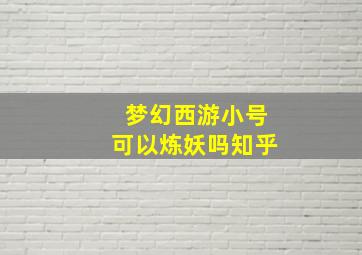 梦幻西游小号
可以炼妖吗知乎